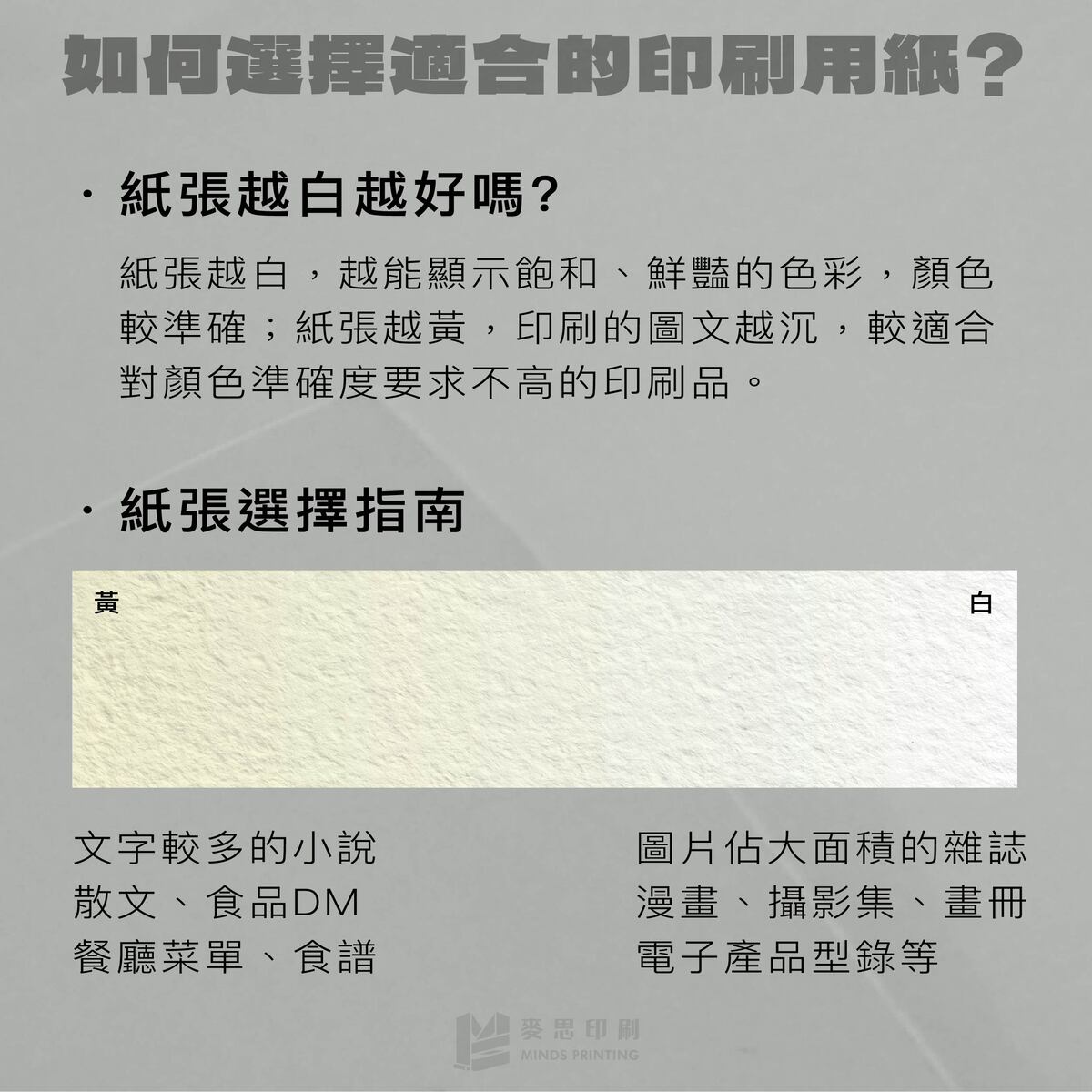 如何選擇適合的印刷用紙?

· 紙張越白越好嗎?

紙張越白,越能顯示飽和、鮮豔的色彩,顏色較準確;紙張越黃,印刷的圖文越沉,較適合對顏色準確度要求不高的印刷品。

· 紙張選擇指南

黃

白

文字較多的小說
散文、食品DM
餐廳菜單、食譜

圖片佔大面積的雜誌
漫畫、攝影集、畫冊
電子產品型錄等

麥思印刷
MINDS PRINTING